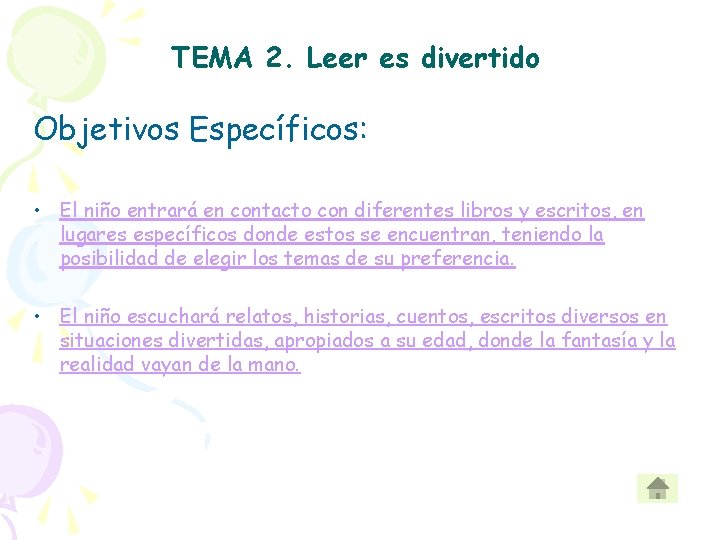 TEMA 2. Leer es divertido

Objetivos Específicos:

• El niño entrará en contacto con diferentes libros y escritos, en lugares específicos donde estos se encuentran, teniendo la posibilidad de elegir los temas de su preferencia.

• El niño escuchará relatos, historias, cuentos, escritos diversos en situaciones divertidas, apropiados a su edad, donde la fantasía y la realidad vayan de la mano.